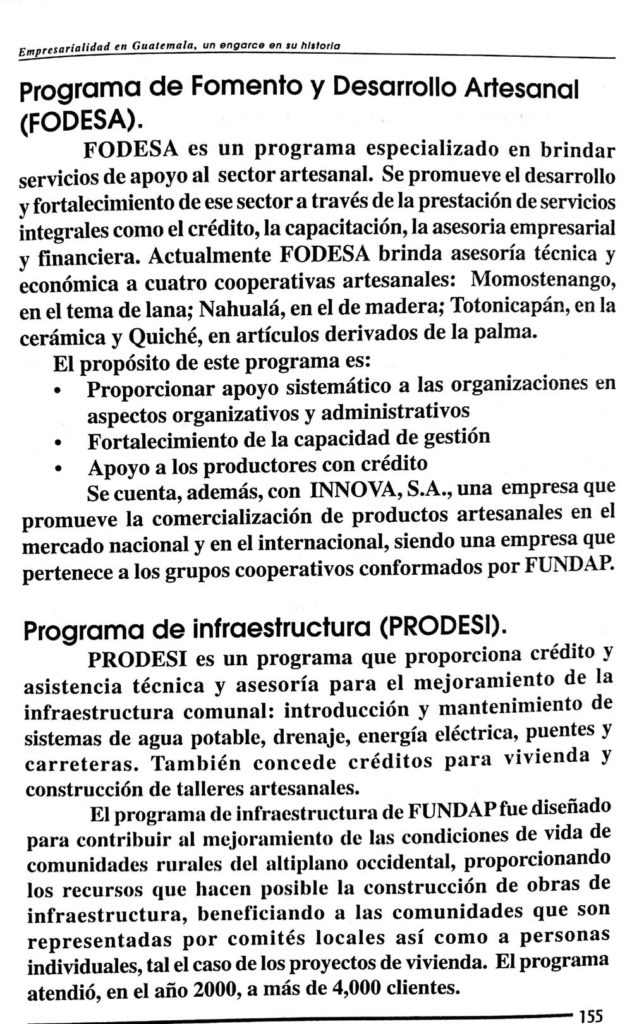 Empresarialidad en Guatemala, un engarce en su historia

Programa de Fomento y Desarrollo Artesanal (FODESA).

FODESA es un programa especializado en brindar servicios de apoyo al sector artesanal. Se promueve el desarrollo y fortalecimiento de ese sector a través de la prestación de servicios integrales como el crédito, la capacitación, la asesoria empresarial y financiera. Actualmente FODESA brinda asesoría técnica y económica a cuatro cooperativas artesanales: Momostenango, en el tema de lana; Nahualá, en el de madera; Totonicapán, en la cerámica y Quiché, en artículos derivados de la palma.

El propósito de este programa es:
• Proporcionar apoyo sistemático a las organizaciones en aspectos organizativos y administrativos
• Fortalecimiento de la capacidad de gestión
• Apoyo a los productores con crédito

Se cuenta, además, con INNOVA, S.A., una empresa que promueve la comercialización de productos artesanales en el mercado nacional y en el internacional, siendo una empresa que pertenece a los grupos cooperativos conformados por FUNDAP.

Programa de infraestructura (PRODESI).

PRODESI es un programa que proporciona crédito y asistencia técnica y asesoría para el mejoramiento de la infraestructura comunal: introducción y mantenimiento de sistemas de agua potable, drenaje, energía eléctrica, puentes y carreteras. También concede créditos para vivienda y construcción de talleres artesanales.

El programa de infraestructura de FUNDAP fue diseñado para contribuir al mejoramiento de las condiciones de vida de comunidades rurales del altiplano occidental, proporcionando los recursos que hacen posible la construcción de obras de infraestructura, beneficiando a las comunidades que son representadas por comités locales así como a personas individuales, tal el caso de los proyectos de vivienda. El programa atendió, en el año 2000, a más de 4,000 clientes.

155